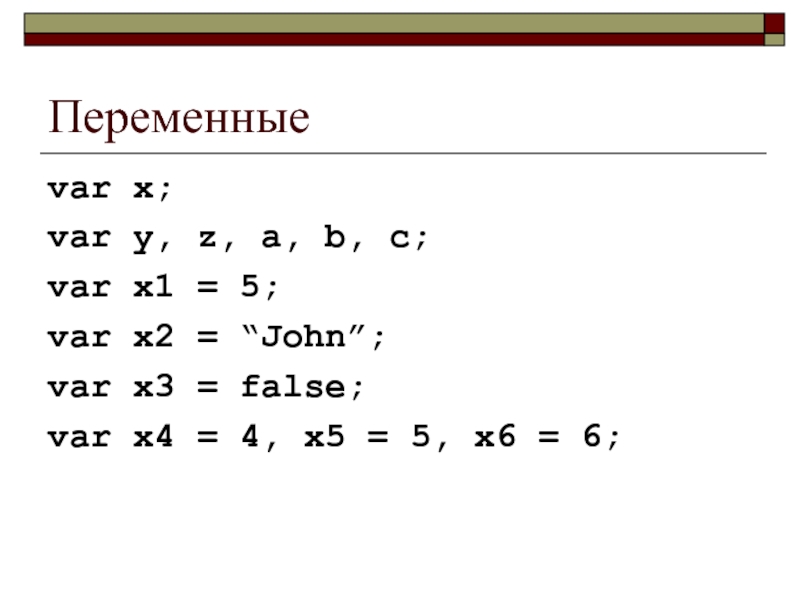 Переменные

var x;
var y, z, a, b, c;
var x1 = 5;
var x2 = “John”;
var x3 = false;
var x4 = 4, x5 = 5, x6 = 6;